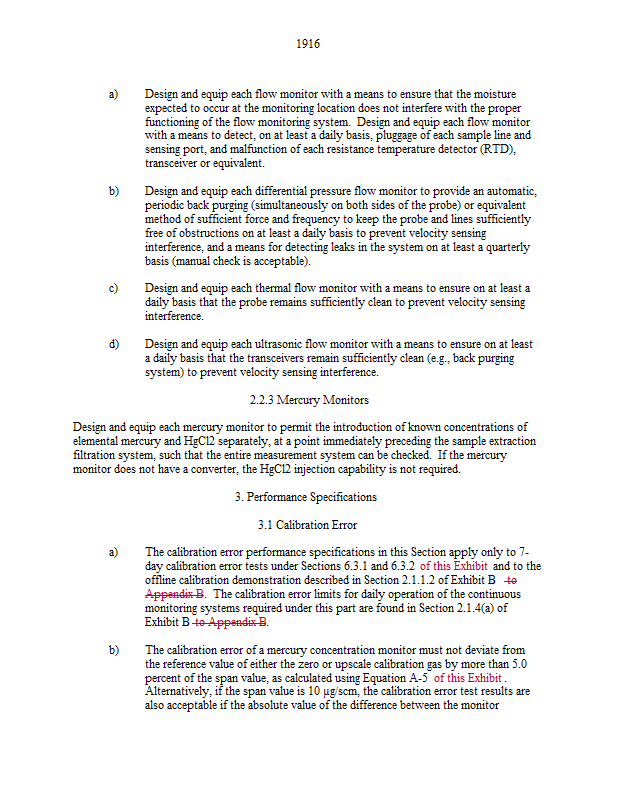 1916

a) Design and equip each flow monitor with a means to ensure that the moisture expected to occur at the monitoring location does not interfere with the proper functioning of the flow monitoring system. Design and equip each flow monitor with a means to detect, on at least a daily basis, pluggage of each sample line and sensing port, and malfunction of each resistance temperature detector (RTD), transceiver or equivalent.

b) Design and equip each differential pressure flow monitor to provide an automatic, periodic back purging (simultaneously on both sides of the probe) or equivalent method of sufficient force and frequency to keep the probe and lines sufficiently free of obstructions on at least a daily basis to prevent velocity sensing interference, and a means for detecting leaks in the system on at least a quarterly basis (manual check is acceptable).

c) Design and equip each thermal flow monitor with a means to ensure on at least a daily basis that the probe remains sufficiently clean to prevent velocity sensing interference.

d) Design and equip each ultrasonic flow monitor with a means to ensure on at least a daily basis that the transceivers remain sufficiently clean (e.g., back purging system) to prevent velocity sensing interference.

2.2.3 Mercury Monitors

Design and equip each mercury monitor to permit the introduction of known concentrations of elemental mercury and HgCl2 separately, at a point immediately preceding the sample extraction filtration system, such that the entire measurement system can be checked. If the mercury monitor does not have a converter, the HgCl2 injection capability is not required.

3. Performance Specifications

3.1 Calibration Error

a) The calibration error performance specifications in this Section apply only to 7-day calibration error tests under Sections 6.3.1 and 6.3.2 of this Exhibit and to the offline calibration demonstration described in Section 2.1.1.2 of Exhibit B to Appendix B. The calibration error limits for daily operation of the continuous monitoring systems required under this part are found in Section 2.1.4(a) of Exhibit B to Appendix B.

b) The calibration error of a mercury concentration monitor must not deviate from the reference value of either the zero or upscale calibration gas by more than 5.0 percent of the span value, as calculated using Equation A-5 of this Exhibit. Alternatively, if the span value is 10 μg/scm, the calibration error test results are also acceptable if the absolute value of the difference between the monitor